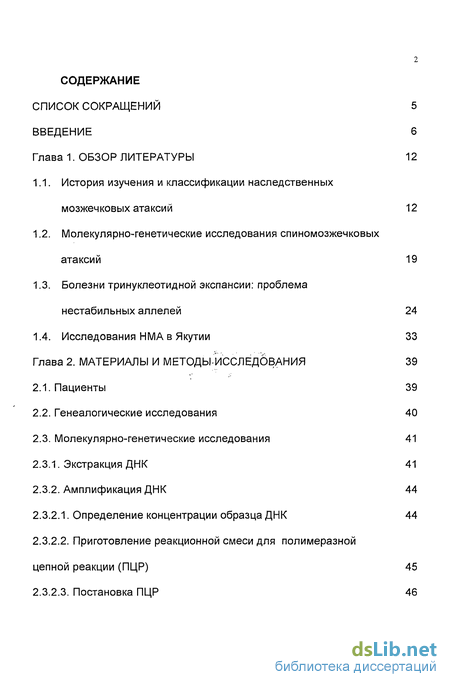 2

СОДЕРЖАНИЕ

СПИСОК СОКРАЩЕНИЙ 5

ВВЕДЕНИЕ 6

Глава 1. ОБЗОР ЛИТЕРАТУРЫ 12

1.1. История изучения и классификации наследственных мозжечковых атаксий 12

1.2. Молекулярно-генетические исследования спиномозжечковых атаксий 19

1.3. Болезни тринуклеотидной экспансии: проблема нестабильных аллелей 24

1.4. Исследования НМА в Якутии 33

Глава 2. МАТЕРИАЛЫ И МЕТОДЫ ИССЛЕДОВАНИЯ 39

2.1. Пациенты 39

2.2. Генеалогические исследования 40

2.3. Молекулярно-генетические исследования 41

2.3.1. Экстракция ДНК 41

2.3.2. Амплификация ДНК 44

2.3.2.1. Определение концентрации образца ДНК 44

2.3.2.2. Приготовление реакционной смеси для полимеразной цепной реакции (ПЦР) 45

2.3.2.3. Постановка ПЦР 46

dsLib.net
библиотека диссертаций